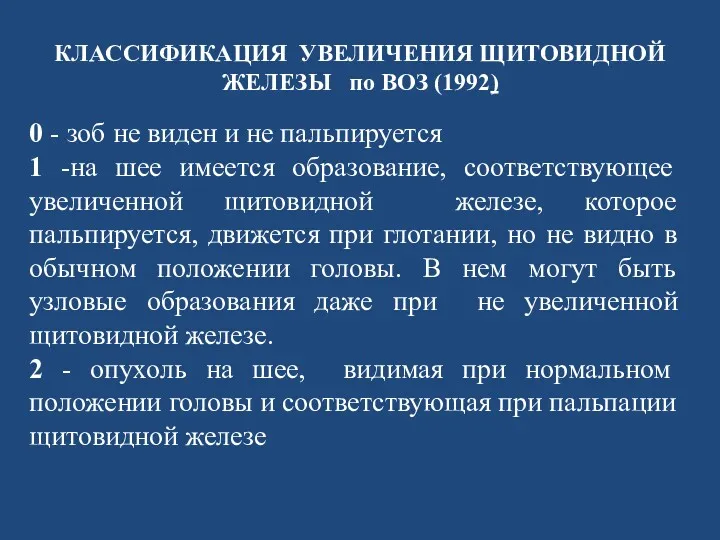 КЛАССИФИКАЦИЯ УВЕЛИЧЕНИЯ ЩИТОВИДНОЙ ЖЕЛЕЗЫ по ВОЗ (1992)

0 - зоб не виден и не пальпируется

1 -на шее имеется образование, соответствующее увеличенной щитовидной железе, которое пальпируется, движется при глотании, но не видно в обычном положении головы. В нем могут быть узловые образования даже при не увеличенной щитовидной железе.

2 - опухоль на шее, видимая при нормальном положении головы и соответствующая при пальпации щитовидной железе